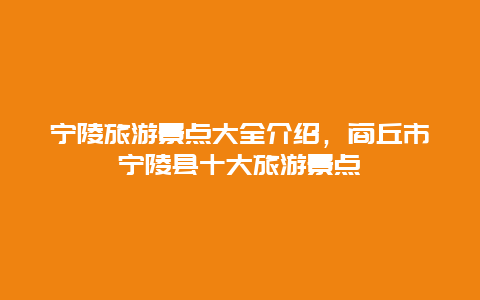 宁陵旅游景点大全介绍，商丘市宁陵县十大旅游景点